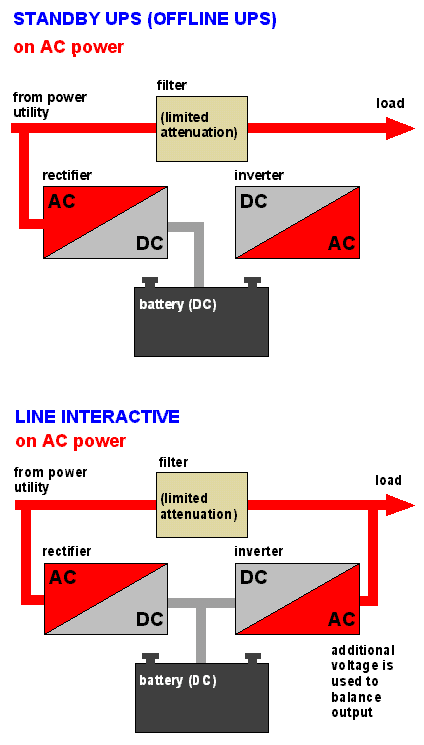 STANDBY UPS (OFFLINE UPS)
on AC power

from power utility

filter

(limited attenuation)

load

rectifier

AC

DC

inverter

DC

AC

battery (DC)

LINE INTERACTIVE
on AC power

from power utility

filter

(limited attenuation)

load

rectifier

AC

DC

inverter

DC

AC

battery (DC)

additional voltage is used to balance output